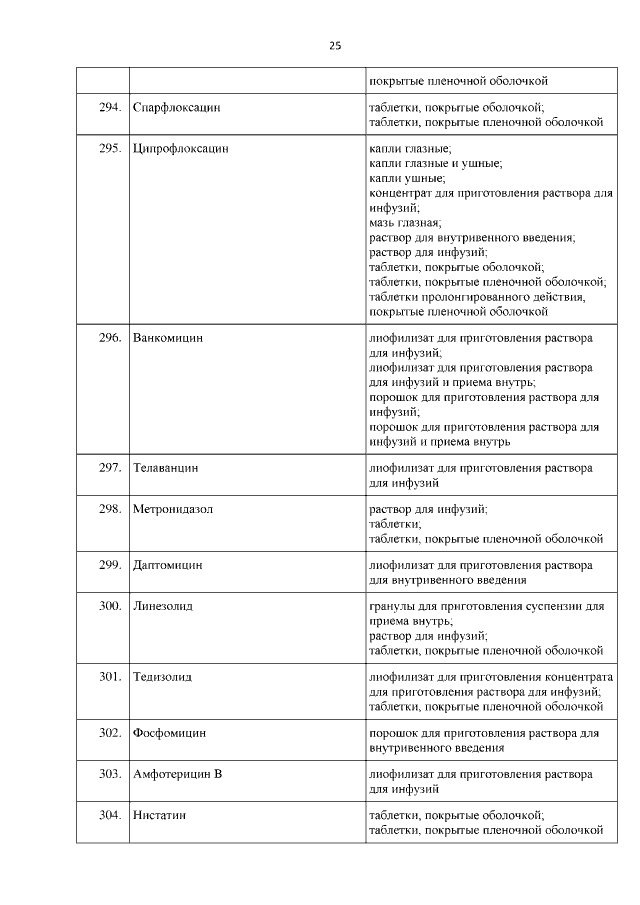 25

| | | |
|---|---|---|
| | | покрытые пленочной оболочкой |
| 294. | Спарфлоксацин | таблетки, покрытые оболочкой; таблетки, покрытые пленочной оболочкой |
| 295. | Ципрофлоксацин | капли глазные; капли глазные и ушные; капли ушные; концентрат для приготовления раствора для инфузий; мазь глазная; раствор для внутривенного введения; раствор для инфузий; таблетки, покрытые оболочкой; таблетки, покрытые пленочной оболочкой; таблетки пролонгированного действия, покрытые пленочной оболочкой |
| 296. | Ванкомицин | лиофилизат для приготовления раствора для инфузий; лиофилизат для приготовления раствора для инфузий и приема внутрь; порошок для приготовления раствора для инфузий; порошок для приготовления раствора для инфузий и приема внутрь |
| 297. | Телаванцин | лиофилизат для приготовления раствора для инфузий |
| 298. | Метронидазол | раствор для инфузий; таблетки; таблетки, покрытые пленочной оболочкой |
| 299. | Даптомицин | лиофилизат для приготовления раствора для внутривенного введения |
| 300. | Линезолид | гранулы для приготовления суспензии для приема внутрь; раствор для инфузий; таблетки, покрытые пленочной оболочкой |
| 301. | Тедизолид | лиофилизат для приготовления концентрата для приготовления раствора для инфузий; таблетки, покрытые пленочной оболочкой |
| 302. | Фосфомицин | порошок для приготовления раствора для внутривенного введения |
| 303. | Амфотерицин В | лиофилизат для приготовления раствора для инфузий |
| 304. | Нистатин | таблетки, покрытые оболочкой; таблетки, покрытые пленочной оболочкой |